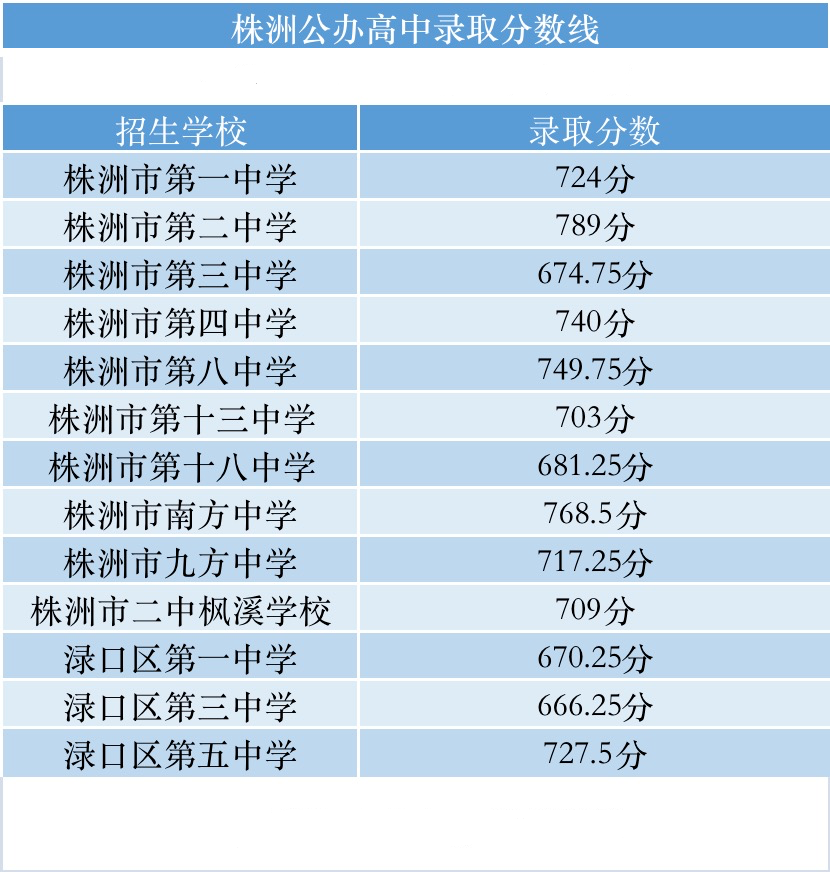 株洲公办高中录取分数线

| 招生学校 | 录取分数 |
|---|---|
| 株洲市第一中学 | 724分 |
| 株洲市第二中学 | 789分 |
| 株洲市第三中学 | 674.75分 |
| 株洲市第四中学 | 740分 |
| 株洲市第八中学 | 749.75分 |
| 株洲市第十三中学 | 703分 |
| 株洲市第十八中学 | 681.25分 |
| 株洲市南方中学 | 768.5分 |
| 株洲市九方中学 | 717.25分 |
| 株洲市二中枫溪学校 | 709分 |
| 渌口区第一中学 | 670.25分 |
| 渌口区第三中学 | 666.25分 |
| 渌口区第五中学 | 727.5分 |